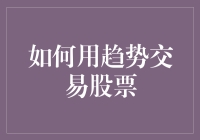 如何用趋势交易股票